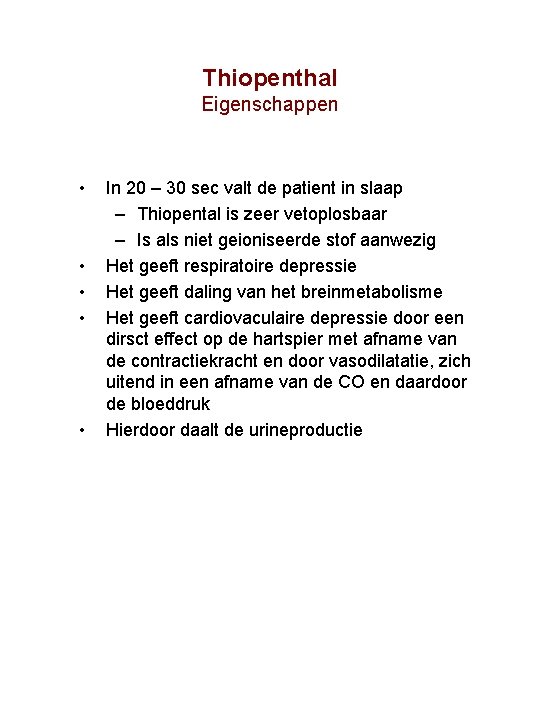 Thiopenthal
Eigenschappen

• In 20 – 30 sec valt de patient in slaap
– Thiopental is zeer vetoplosbaar
– Is als niet geioniseerde stof aanwezig
• Het geeft respiratoire depressie
• Het geeft daling van het breinmetabolisme
• Het geeft cardiovaculaire depressie door een dirsct effect op de hartspier met afname van de contractiekracht en door vasodilatatie, zich uitend in een afname van de CO en daardoor de bloeddruk
• Hierdoor daalt de urineproductie